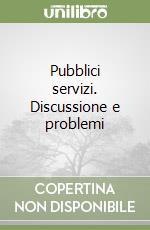 unilibro

Pubblici servizi. Discussione e problemi

COPERTINA NON DISPONIBILE